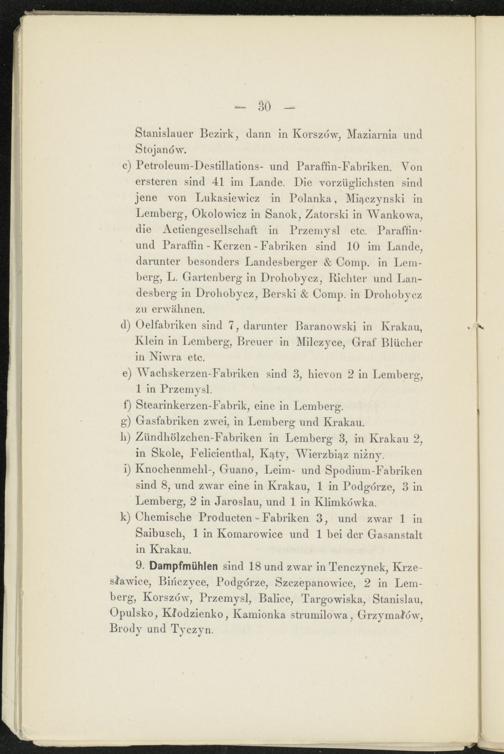 — 30 —

Stanislauer Bezirk, dann in Korszów, Maziarnia und Stojanów.

c) Petroleum-Destillations- und Paraffin-Fabriken. Von ersteren sind 41 im Lande. Die vorzüglichsten sind jene von Lukasiewicz in Polanka, Miączynski in Lemberg, Okolowicz in Sanok, Zatorski in Wankowa, die Actiengesellschaft in Przemysl etc. Paraffin- und Paraffin-Kerzen-Fabriken sind 10 im Lande, darunter besonders Landesberger & Comp. in Lemberg, L. Gartenberg in Drohobycz, Richter und Landesberg in Drohobycz, Berski & Comp. in Drohobycz zu erwähnen.

d) Oelfabriken sind 7, darunter Baranowski in Krakau, Klein in Lemberg, Breuer in Milczyce, Graf Blücher in Niwra etc.

e) Wachskerzen-Fabriken sind 3, hievon 2 in Lemberg, 1 in Przemysl.

f) Stearinkerzen-Fabrik, eine in Lemberg.

g) Gasfabriken zwei, in Lemberg und Krakau.

h) Zündhölzchen-Fabriken in Lemberg 3, in Krakau 2, in Skole, Felicienthal, Kąty, Wierzbiąz niżny.

i) Knochenmehl-, Guano, Leim- und Spodium-Fabriken sind 8, und zwar eine in Krakau, 1 in Podgórze, 3 in Lemberg, 2 in Jaroslau, und 1 in Klimkówka.

k) Chemische Producten-Fabriken 3, und zwar 1 in Saibusch, 1 in Komarowice und 1 bei der Gasanstalt in Krakau.

9. Dampfmühlen sind 18 und zwar in Tenczynek, Krzesławice, Bińczyce, Podgórze, Szczepanowice, 2 in Lemberg, Korszów, Przemysl, Balice, Targowiska, Stanislau, Opulsko, Kłodzienko, Kamionka strumilowa, Grzymałów, Brody und Tyczyn.